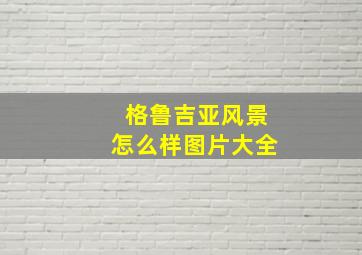 格鲁吉亚风景
怎么样图片大全